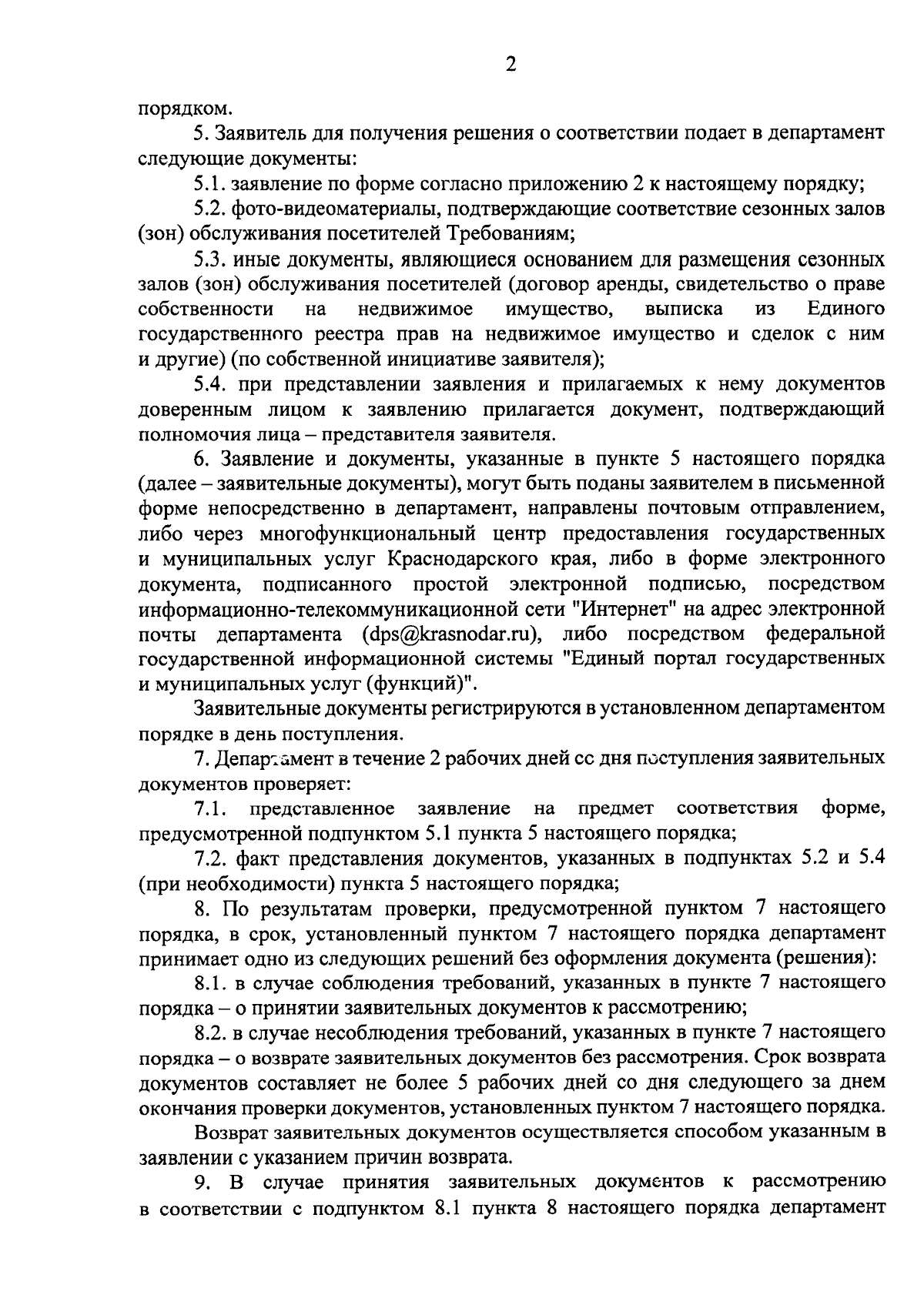 2

порядком.

5. Заявитель для получения решения о соответствии подает в департамент следующие документы:

5.1. заявление по форме согласно приложению 2 к настоящему порядку;

5.2. фото-видеоматериалы, подтверждающие соответствие сезонных залов (зон) обслуживания посетителей Требованиям;

5.3. иные документы, являющиеся основанием для размещения сезонных залов (зон) обслуживания посетителей (договор аренды, свидетельство о праве собственности на недвижимое имущество, выписка из Единого государственного реестра прав на недвижимое имущество и сделок с ним и другие) (по собственной инициативе заявителя);

5.4. при представлении заявления и прилагаемых к нему документов доверенным лицом к заявлению прилагается документ, подтверждающий полномочия лица – представителя заявителя.

6. Заявление и документы, указанные в пункте 5 настоящего порядка (далее – заявительные документы), могут быть поданы заявителем в письменной форме непосредственно в департамент, направлены почтовым отправлением, либо через многофункциональный центр предоставления государственных и муниципальных услуг Краснодарского края, либо в форме электронного документа, подписанного простой электронной подписью, посредством информационно-телекоммуникационной сети "Интернет" на адрес электронной почты департамента (dps@krasnodar.ru), либо посредством федеральной государственной информационной системы "Единый портал государственных и муниципальных услуг (функций)".

Заявительные документы регистрируются в установленном департаментом порядке в день поступления.

7. Департамент в течение 2 рабочих дней со дня поступления заявительных документов проверяет:

7.1. представленное заявление на предмет соответствия форме, предусмотренной подпунктом 5.1 пункта 5 настоящего порядка;

7.2. факт представления документов, указанных в подпунктах 5.2 и 5.4 (при необходимости) пункта 5 настоящего порядка;

8. По результатам проверки, предусмотренной пунктом 7 настоящего порядка, в срок, установленный пунктом 7 настоящего порядка департамент принимает одно из следующих решений без оформления документа (решения):

8.1. в случае соблюдения требований, указанных в пункте 7 настоящего порядка – о принятии заявительных документов к рассмотрению;

8.2. в случае несоблюдения требований, указанных в пункте 7 настоящего порядка – о возврате заявительных документов без рассмотрения. Срок возврата документов составляет не более 5 рабочих дней со дня следующего за днем окончания проверки документов, установленных пунктом 7 настоящего порядка.

Возврат заявительных документов осуществляется способом указанным в заявлении с указанием причин возврата.

9. В случае принятия заявительных документов к рассмотрению в соответствии с подпунктом 8.1 пункта 8 настоящего порядка департамент